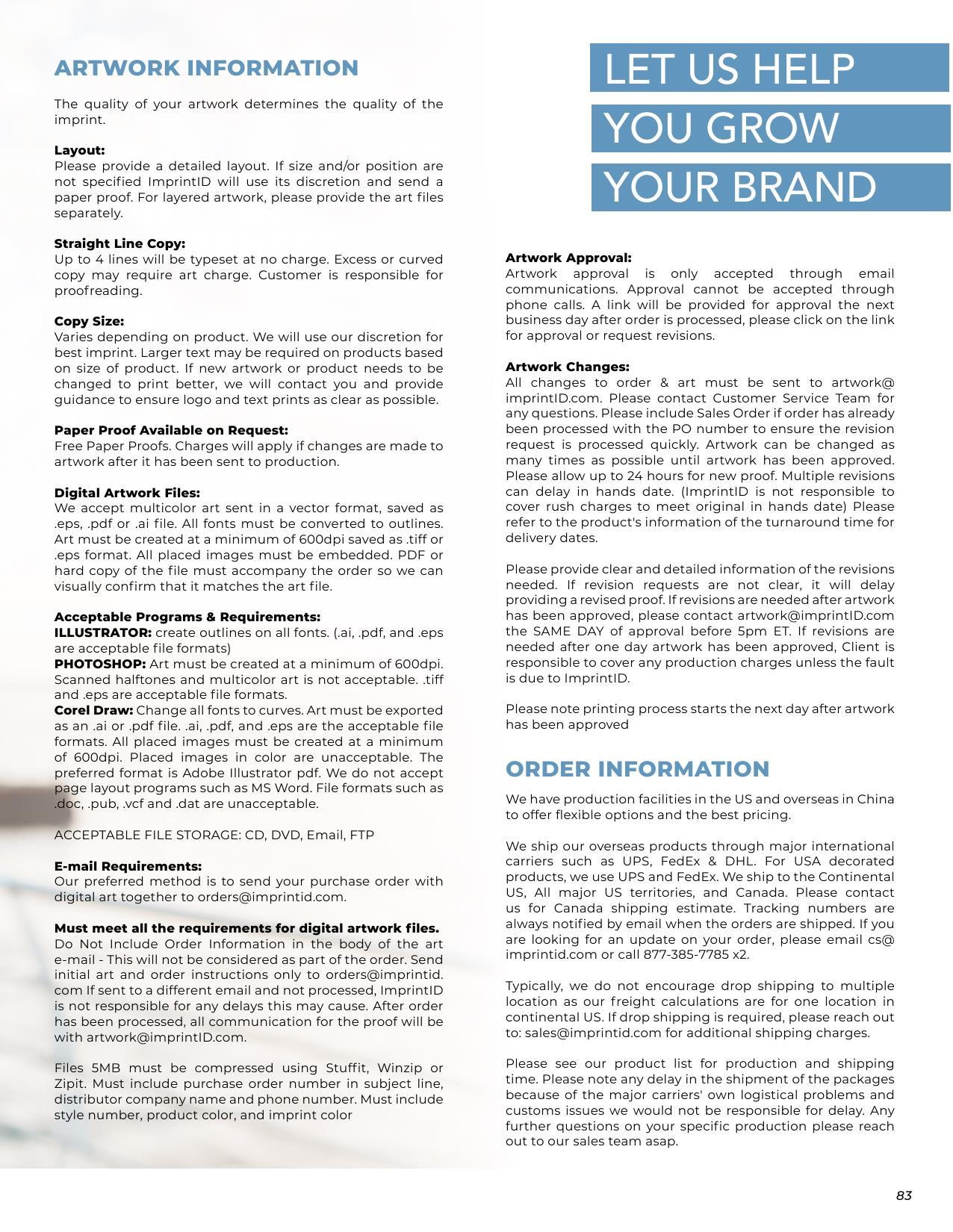 ARTWORK INFORMATION

The quality of your artwork determines the quality of the imprint.

Layout:
Please provide a detailed layout. If size and/or position are not specified ImprintID will use its discretion and send a paper proof. For layered artwork, please provide the art files separately.

Straight Line Copy:
Up to 4 lines will be typeset at no charge. Excess or curved copy may require art charge. Customer is responsible for proofreading.

Copy Size:
Varies depending on product. We will use our discretion for best imprint. Larger text may be required on products based on size of product. If new artwork or product needs to be changed to print better, we will contact you and provide guidance to ensure logo and text prints as clear as possible.

Paper Proof Available on Request:
Free Paper Proofs. Charges will apply if changes are made to artwork after it has been sent to production.

Digital Artwork Files:
We accept multicolor art sent in a vector format, saved as .eps, .pdf or .ai file. All fonts must be converted to outlines. Art must be created at a minimum of 600dpi saved as .tiff or .eps format. All placed images must be embedded. PDF or hard copy of the file must accompany the order so we can visually confirm that it matches the art file.

Acceptable Programs & Requirements:
ILLUSTRATOR: create outlines on all fonts. (.ai, .pdf, and .eps are acceptable file formats)
PHOTOSHOP: Art must be created at a minimum of 600dpi. Scanned halftones and multicolor art is not acceptable. .tiff and .eps are acceptable file formats.
Corel Draw: Change all fonts to curves. Art must be exported as an .ai or .pdf file. .ai, .pdf, and .eps are the acceptable file formats. All placed images must be created at a minimum of 600dpi. Placed images in color are unacceptable. The preferred format is Adobe Illustrator pdf. We do not accept page layout programs such as MS Word. File formats such as .doc, .pub, .vcf and .dat are unacceptable.

ACCEPTABLE FILE STORAGE: CD, DVD, Email, FTP

E-mail Requirements:
Our preferred method is to send your purchase order with digital art together to orders@imprintid.com.

Must meet all the requirements for digital artwork files.
Do Not Include Order Information in the body of the art e-mail - This will not be considered as part of the order. Send initial art and order instructions only to orders@imprintid.com If sent to a different email and not processed, ImprintID is not responsible for any delays this may cause. After order has been processed, all communication for the proof will be with artwork@imprintID.com.

Files 5MB must be compressed using Stuffit, Winzip or Zipit. Must include purchase order number in subject line, distributor company name and phone number. Must include style number, product color, and imprint color

LET US HELP
YOU GROW
YOUR BRAND

Artwork Approval:
Artwork approval is only accepted through email communications. Approval cannot be accepted through phone calls. A link will be provided for approval the next business day after order is processed, please click on the link for approval or request revisions.

Artwork Changes:
All changes to order & art must be sent to artwork@imprintID.com. Please contact Customer Service Team for any questions. Please include Sales Order if order has already been processed with the PO number to ensure the revision request is processed quickly. Artwork can be changed as many times as possible until artwork has been approved. Please allow up to 24 hours for new proof. Multiple revisions can delay in hands date. (ImprintID is not responsible to cover rush charges to meet original in hands date) Please refer to the product's information of the turnaround time for delivery dates.

Please provide clear and detailed information of the revisions needed. If revision requests are not clear, it will delay providing a revised proof. If revisions are needed after artwork has been approved, please contact artwork@imprintID.com the SAME DAY of approval before 5pm ET. If revisions are needed after one day artwork has been approved, Client is responsible to cover any production charges unless the fault is due to ImprintID.

Please note printing process starts the next day after artwork has been approved

ORDER INFORMATION

We have production facilities in the US and overseas in China to offer flexible options and the best pricing.

We ship our overseas products through major international carriers such as UPS, FedEx & DHL. For USA decorated products, we use UPS and FedEx. We ship to the Continental US, All major US territories, and Canada. Please contact us for Canada shipping estimate. Tracking numbers are always notified by email when the orders are shipped. If you are looking for an update on your order, please email cs@imprintid.com or call 877-385-7785 x2.

Typically, we do not encourage drop shipping to multiple location as our freight calculations are for one location in continental US. If drop shipping is required, please reach out to: sales@imprintid.com for additional shipping charges.

Please see our product list for production and shipping time. Please note any delay in the shipment of the packages because of the major carriers' own logistical problems and customs issues we would not be responsible for delay. Any further questions on your specific production please reach out to our sales team asap.

83